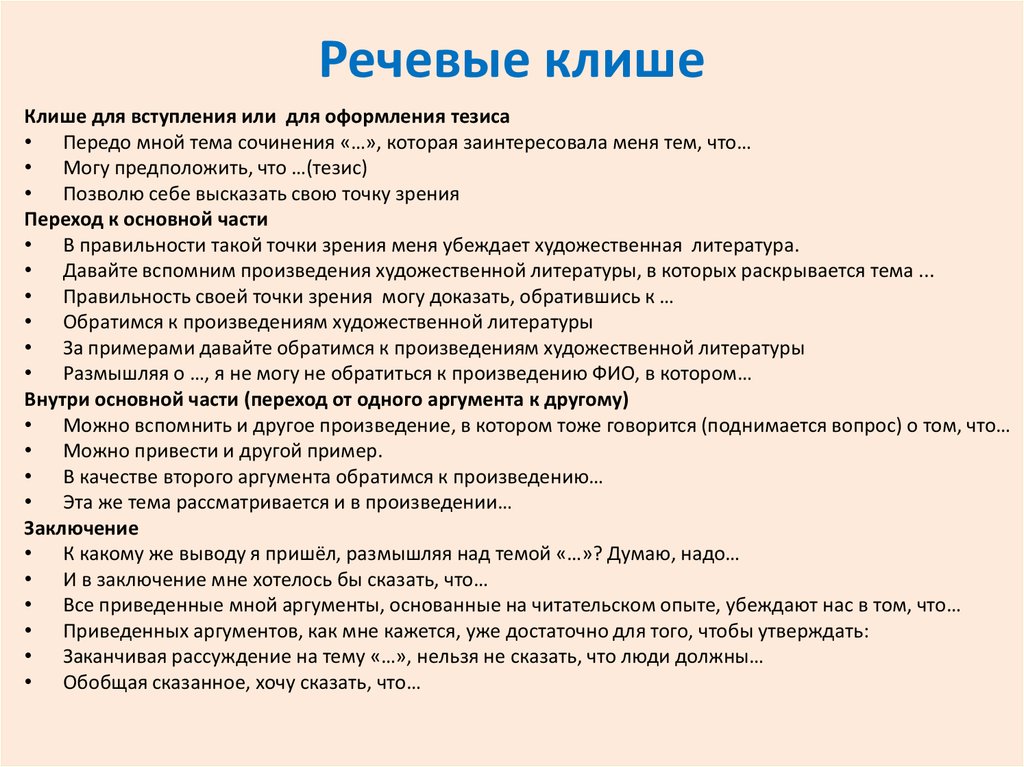 Речевые клише

Клише для вступления или для оформления тезиса
• Передо мной тема сочинения «…», которая заинтересовала меня тем, что…
• Могу предположить, что …(тезис)
• Позволю себе высказать свою точку зрения
Переход к основной части
• В правильности такой точки зрения меня убеждает художественная литература.
• Давайте вспомним произведения художественной литературы, в которых раскрывается тема ...
• Правильность своей точки зрения могу доказать, обратившись к …
• Обратимся к произведениям художественной литературы
• За примерами давайте обратимся к произведениям художественной литературы
• Размышляя о …, я не могу не обратиться к произведению ФИО, в котором…
Внутри основной части (переход от одного аргумента к другому)
• Можно вспомнить и другое произведение, в котором тоже говорится (поднимается вопрос) о том, что…
• Можно привести и другой пример.
• В качестве второго аргумента обратимся к произведению…
• Эта же тема рассматривается и в произведении…
Заключение
• К какому же выводу я пришёл, размышляя над темой «…»? Думаю, надо…
• И в заключение мне хотелось бы сказать, что…
• Все приведенные мной аргументы, основанные на читательском опыте, убеждают нас в том, что…
• Приведенных аргументов, как мне кажется, уже достаточно для того, чтобы утверждать:
• Заканчивая рассуждение на тему «…», нельзя не сказать, что люди должны…
• Обобщая сказанное, хочу сказать, что…